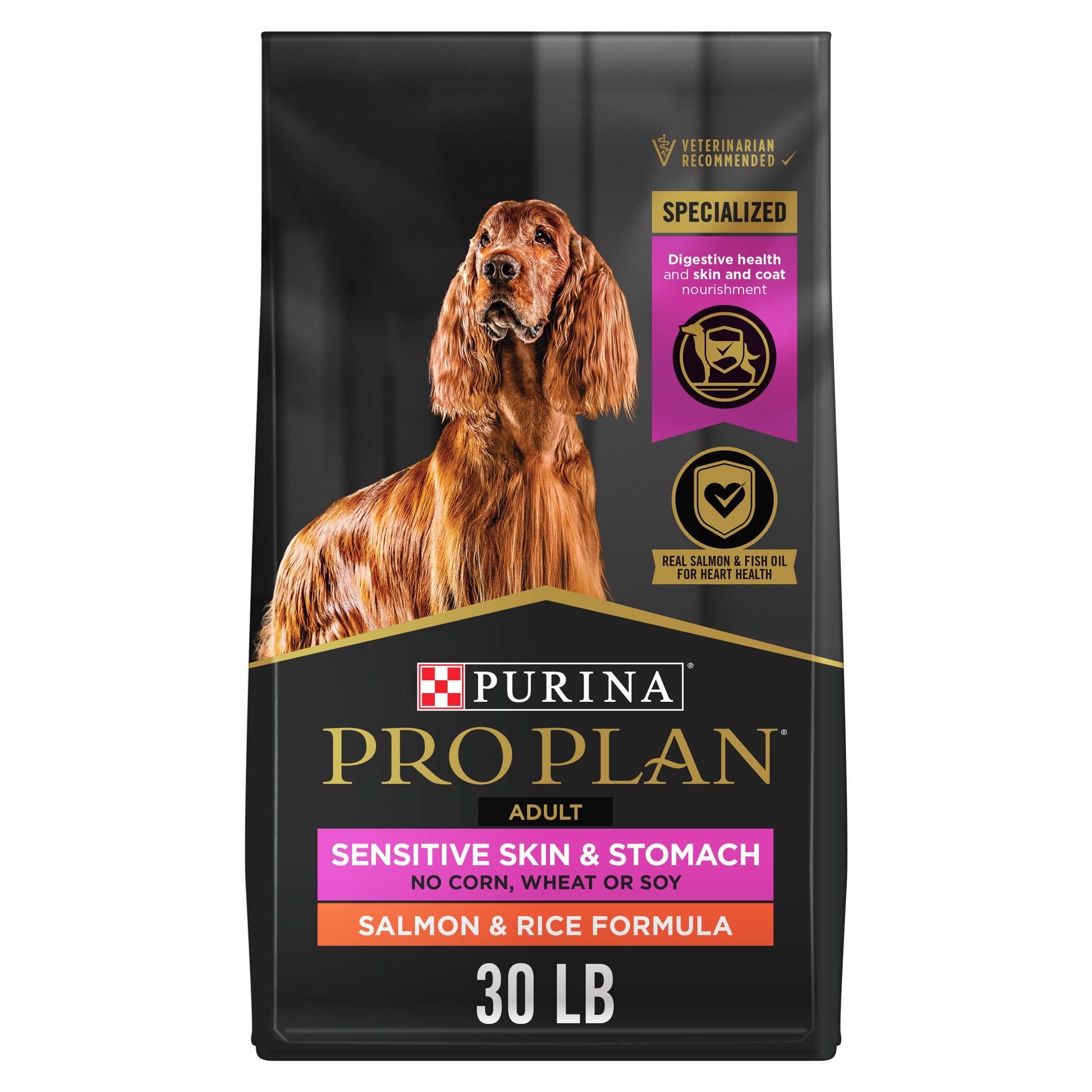 VETERINARIAN RECOMMENDED

SPECIALIZED

Digestive health and skin and coat nourishment

REAL SALMON & FISH OIL FOR HEART HEALTH

PURINA®

PRO PLAN®

ADULT

SENSITIVE SKIN & STOMACH
NO CORN, WHEAT OR SOY

SALMON & RICE FORMULA

30 LB